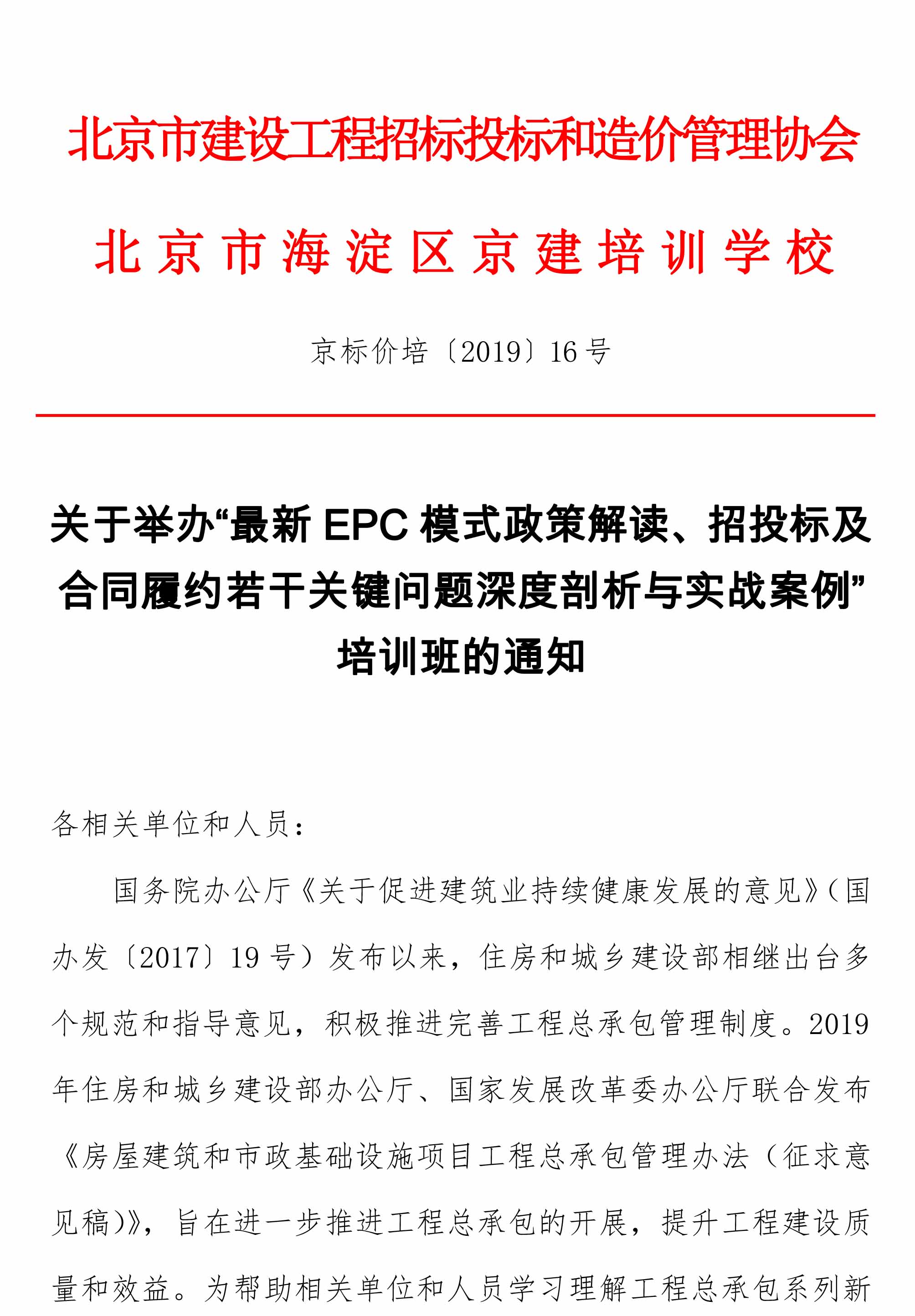 北京市建设工程招标投标和造价管理协会

北京市海淀区京建培训学校

京标价培〔2019〕16号

关于举办“最新EPC模式政策解读、招投标及合同履约若干关键问题深度剖析与实战案例”培训班的通知

各相关单位和人员：

国务院办公厅《关于促进建筑业持续健康发展的意见》（国办发〔2017〕19号）发布以来，住房和城乡建设部相继出台多个规范和指导意见，积极推进完善工程总承包管理制度。2019年住房和城乡建设部办公厅、国家发展改革委办公厅联合发布《房屋建筑和市政基础设施项目工程总承包管理办法（征求意见稿）》，旨在进一步推进工程总承包的开展，提升工程建设质量和效益。为帮助相关单位和人员学习理解工程总承包系列新